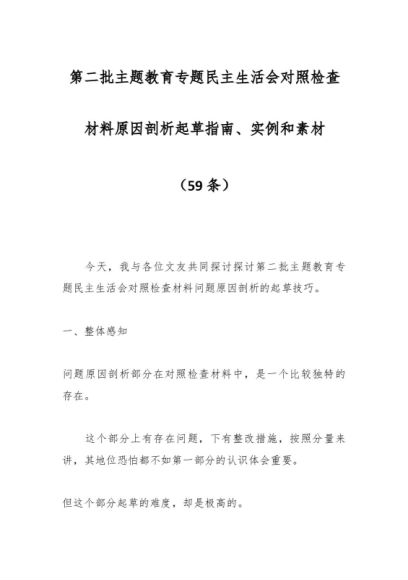 第二批主题教育专题民主生活会对照检查

材料原因剖析起草指南、实例和素材

（59条）

今天，我与各位文友共同探讨探讨第二批主题教育专题民主生活会对照检查材料问题原因剖析的起草技巧。

一、整体感知

问题原因剖析部分在对照检查材料中，是一个比较独特的存在。

这个部分上有存在问题，下有整改措施，按照分量来讲，其地位恐怕都不如第一部分的认识体会重要。

但这个部分起草的难度，却是极高的。